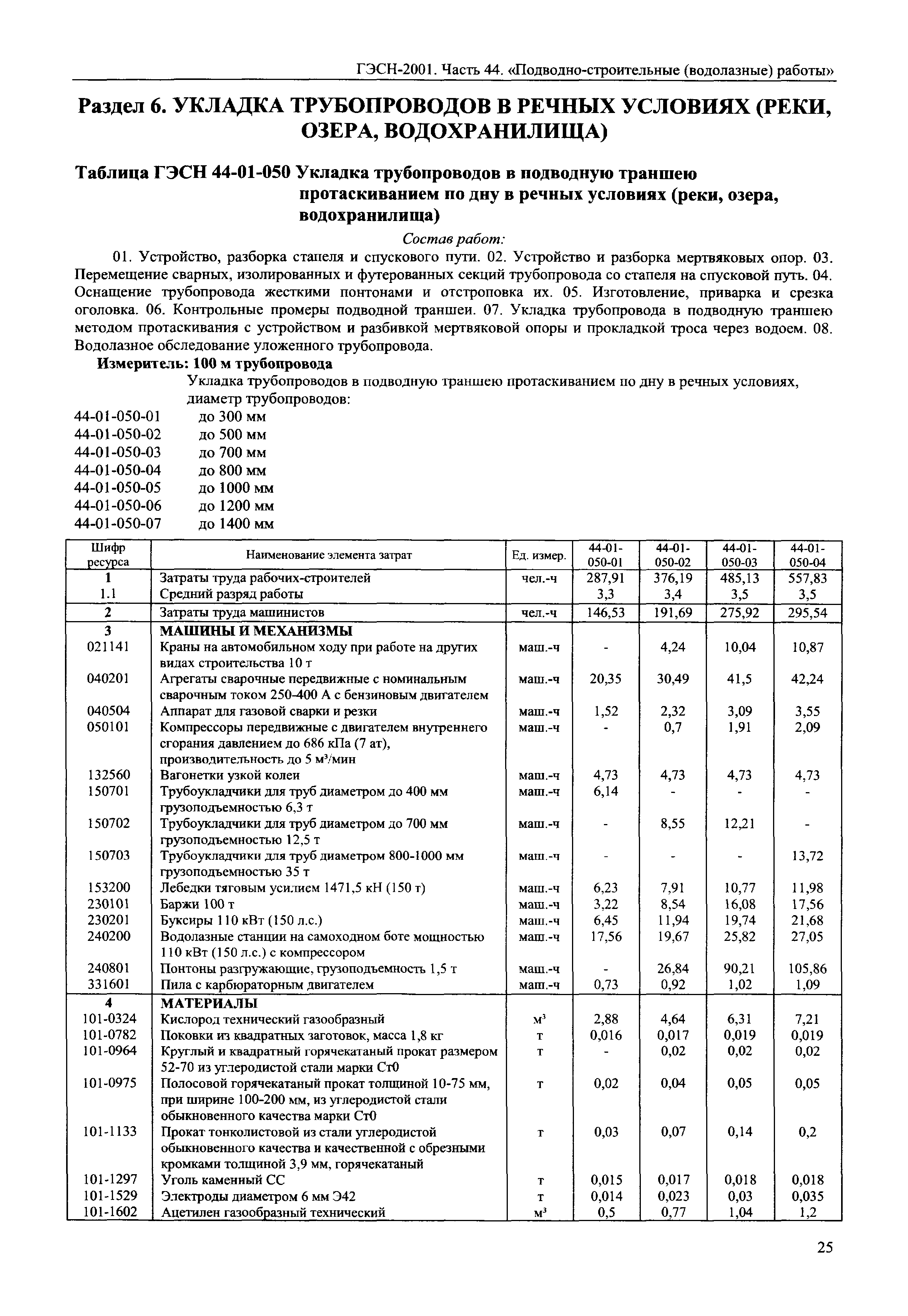 ГЭСН-2001. Часть 44. «Подводно-строительные (водолазные) работы»

Раздел 6. УКЛАДКА ТРУБОПРОВОДОВ В РЕЧНЫХ УСЛОВИЯХ (РЕКИ, ОЗЕРА, ВОДОХРАНИЛИЩА)

Таблица ГЭСН 44-01-050 Укладка трубопроводов в подводную траншею протаскиванием по дну в речных условиях (реки, озера, водохранилища)

Состав работ:

01. Устройство, разборка стапеля и спускового пути. 02. Устройство и разборка мертвяковых опор. 03. Перемещение сварных, изолированных и футерованных секций трубопровода со стапеля на спусковой путь. 04. Оснащение трубопровода жесткими понтонами и отстроповка их. 05. Изготовление, приварка и срезка оголовка. 06. Контрольные промеры подводной траншеи. 07. Укладка трубопровода в подводную траншею методом протаскивания с устройством и разбивкой мертвяковой опоры и прокладкой троса через водоем. 08. Водолазное обследование уложенного трубопровода.

Измеритель: 100 м трубопровода

Укладка трубопроводов в подводную траншею протаскиванием по дну в речных условиях, диаметр трубопроводов:

44-01-050-01 до 300 мм
44-01-050-02 до 500 мм
44-01-050-03 до 700 мм
44-01-050-04 до 800 мм
44-01-050-05 до 1000 мм
44-01-050-06 до 1200 мм
44-01-050-07 до 1400 мм

| Шифр ресурса | Наименование элемента затрат | Ед. измер. | 44-01-050-01 | 44-01-050-02 | 44-01-050-03 | 44-01-050-04 |
|---|---|---|---|---|---|---|
| 1 | Затраты труда рабочих-строителей | чел.-ч | 287,91 | 376,19 | 485,13 | 557,83 |
| 1.1 | Средний разряд работы | | 3,3 | 3,4 | 3,5 | 3,5 |
| 2 | Затраты труда машинистов | чел.-ч | 146,53 | 191,69 | 275,92 | 295,54 |
| 3 | МАШИНЫ И МЕХАНИЗМЫ | | | | | |
| 021141 | Краны на автомобильном ходу при работе на других видах строительства 10 т | маш.-ч | - | 4,24 | 10,04 | 10,87 |
| 040201 | Агрегаты сварочные передвижные с номинальным сварочным током 250-400 А с бензиновым двигателем | маш.-ч | 20,35 | 30,49 | 41,5 | 42,24 |
| 040504 | Аппарат для газовой сварки и резки | маш.-ч | 1,52 | 2,32 | 3,09 | 3,55 |
| 050101 | Компрессоры передвижные с двигателем внутреннего сгорания давлением до 686 кПа (7 ат), производительность до 5 м³/мин | маш.-ч | - | 0,7 | 1,91 | 2,09 |
| 132560 | Вагонетки узкой колеи | маш.-ч | 4,73 | 4,73 | 4,73 | 4,73 |
| 150701 | Трубоукладчики для труб диаметром до 400 мм грузоподъемностью 6,3 т | маш.-ч | 6,14 | - | - | - |
| 150702 | Трубоукладчики для труб диаметром до 700 мм грузоподъемностью 12,5 т | маш.-ч | - | 8,55 | 12,21 | - |
| 150703 | Трубоукладчики для труб диаметром 800-1000 мм грузоподъемностью 35 т | маш.-ч | - | - | - | 13,72 |
| 153200 | Лебедки тяговым усилием 1471,5 кН (150 т) | маш.-ч | 6,23 | 7,91 | 10,77 | 11,98 |
| 230101 | Баржи 100 т | маш.-ч | 3,22 | 8,54 | 16,08 | 17,56 |
| 230201 | Буксиры 110 кВт (150 л.с.) | маш.-ч | 6,45 | 11,94 | 19,74 | 21,68 |
| 240200 | Водолазные станции на самоходном боте мощностью 110 кВт (150 л.с.) с компрессором | маш.-ч | 17,56 | 19,67 | 25,82 | 27,05 |
| 240801 | Понтоны разгружающие, грузоподъемность 1,5 т | маш.-ч | - | 26,84 | 90,21 | 105,86 |
| 331601 | Пила с карбюраторным двигателем | маш.-ч | 0,73 | 0,92 | 1,02 | 1,09 |
| 4 | МАТЕРИАЛЫ | | | | | |
| 101-0324 | Кислород технический газообразный | м³ | 2,88 | 4,64 | 6,31 | 7,21 |
| 101-0782 | Поковки из квадратных заготовок, масса 1,8 кг | т | 0,016 | 0,017 | 0,019 | 0,019 |
| 101-0964 | Круглый и квадратный горячекатаный прокат размером 52-70 из углеродистой стали марки Ст0 | т | - | 0,02 | 0,02 | 0,02 |
| 101-0975 | Полосовой горячекатаный прокат толщиной 10-75 мм, при ширине 100-200 мм, из углеродистой стали обыкновенного качества марки Ст0 | т | 0,02 | 0,04 | 0,05 | 0,05 |
| 101-1133 | Прокат тонколистовой из стали углеродистой обыкновенного качества и качественной с обрезными кромками толщиной 3,9 мм, горячекатаный | т | 0,03 | 0,07 | 0,14 | 0,2 |
| 101-1297 | Уголь каменный СС | т | 0,015 | 0,017 | 0,018 | 0,018 |
| 101-1529 | Электроды диаметром 6 мм Э42 | т | 0,014 | 0,023 | 0,03 | 0,035 |
| 101-1602 | Ацетилен газообразный технический | м³ | 0,5 | 0,77 | 1,04 | 1,2 |

25